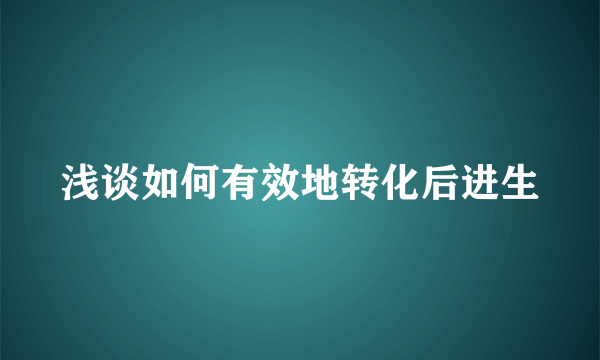 浅谈如何有效地转化后进生